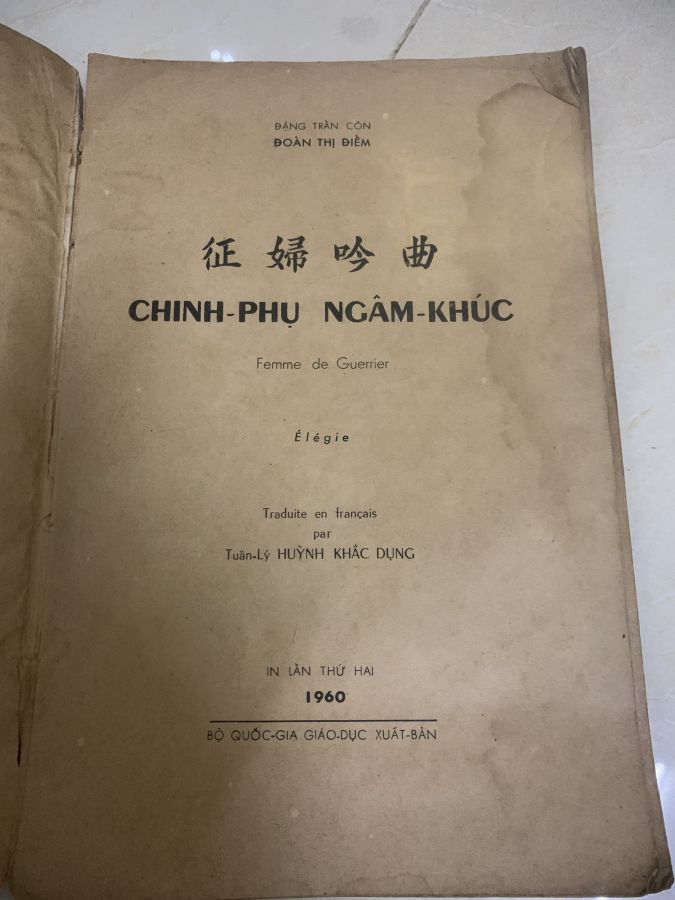 ĐẶNG TRẦN CÔN
ĐOÀN THỊ ĐIỂM

征婦吟曲

CHINH-PHỤ NGÂM-KHÚC

Femme de Guerrier

Élégie

Traduite en français
par
Tuần-Lý HUỲNH KHẮC DỤNG

IN LẦN THỨ HAI
1960

BỘ QUỐC-GIA GIÁO-DỤC XUẤT-BẢN